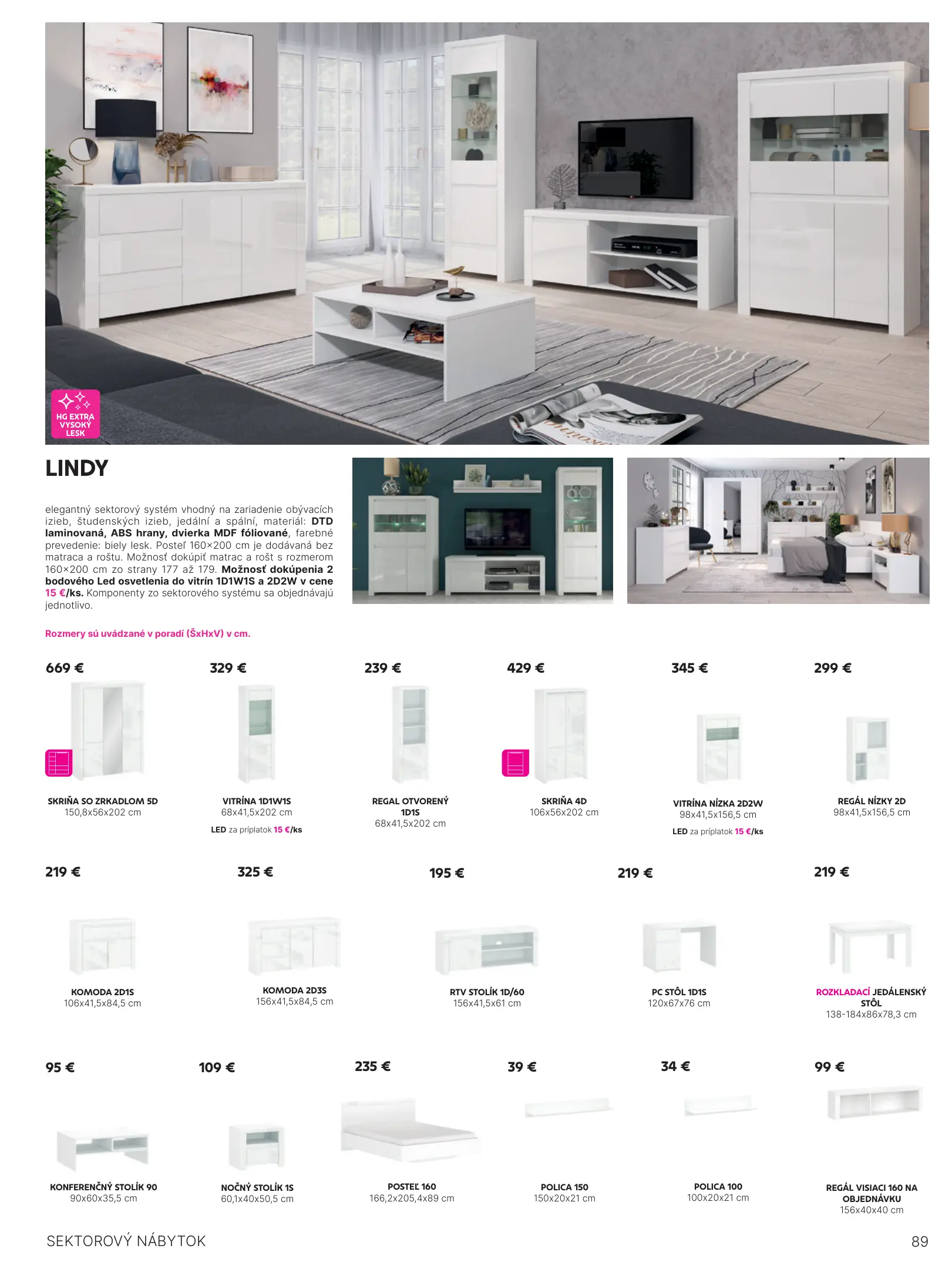 HG EXTRA VYSOKÝ LESK

LINDY

elegantný sektorový systém vhodný na zariadenie obývacích izieb, študenských izieb, jedální a spální, materiál: DTD laminovaná, ABS hrany, dvierka MDF fóliované, farebné prevedenie: biely lesk. Posteľ 160×200 cm je dodávaná bez matraca a roštu. Možnosť dokúpiť matrac a rošt s rozmerom 160×200 cm zo strany 177 až 179. Možnosť dokúpenia 2 bodového Led osvetlenia do vitrín 1D1W1S a 2D2W v cene 15 €/ks. Komponenty zo sektorového systému sa objednávajú jednotlivo.

Rozmery sú uvádzané v poradí (ŠxHxV) v cm.

669 €
SKRIŇA SO ZRKADLOM 5D
150,8x56x202 cm

329 €
VITRÍNA 1D1W1S
68x41,5x202 cm
LED za príplatok 15 €/ks

239 €
REGAL OTVORENÝ 1D1S
68x41,5x202 cm

429 €
SKRIŇA 4D
106x56x202 cm

345 €
VITRÍNA NÍZKA 2D2W
98x41,5x156,5 cm
LED za príplatok 15 €/ks

299 €
REGÁL NÍZKY 2D
98x41,5x156,5 cm

219 €
KOMODA 2D1S
106x41,5x84,5 cm

325 €
KOMODA 2D3S
156x41,5x84,5 cm

195 €
RTV STOLÍK 1D/60
156x41,5x61 cm

219 €
PC STÔL 1D1S
120x67x76 cm

219 €
ROZKLADACÍ JEDÁLENSKÝ STÔL
138-184x86x78,3 cm

95 €
KONFERENČNÝ STOLÍK 90
90x60x35,5 cm

109 €
NOČNÝ STOLÍK 1S
60,1x40x50,5 cm

235 €
POSTEĽ 160
166,2x205,4x89 cm

39 €
POLICA 150
150x20x21 cm

34 €
POLICA 100
100x20x21 cm

99 €
REGÁL VISIACI 160 NA OBJEDNÁVKU
156x40x40 cm

SEKTOROVÝ NÁBYTOK

89